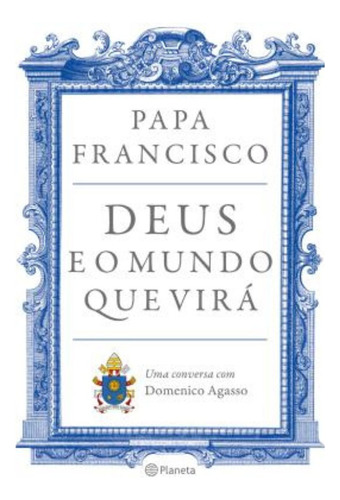 PAPA FRANCISCO

DEUS
E O MUNDO
QUE VIRÁ

Uma conversa com
Domenico Agasso

Planeta